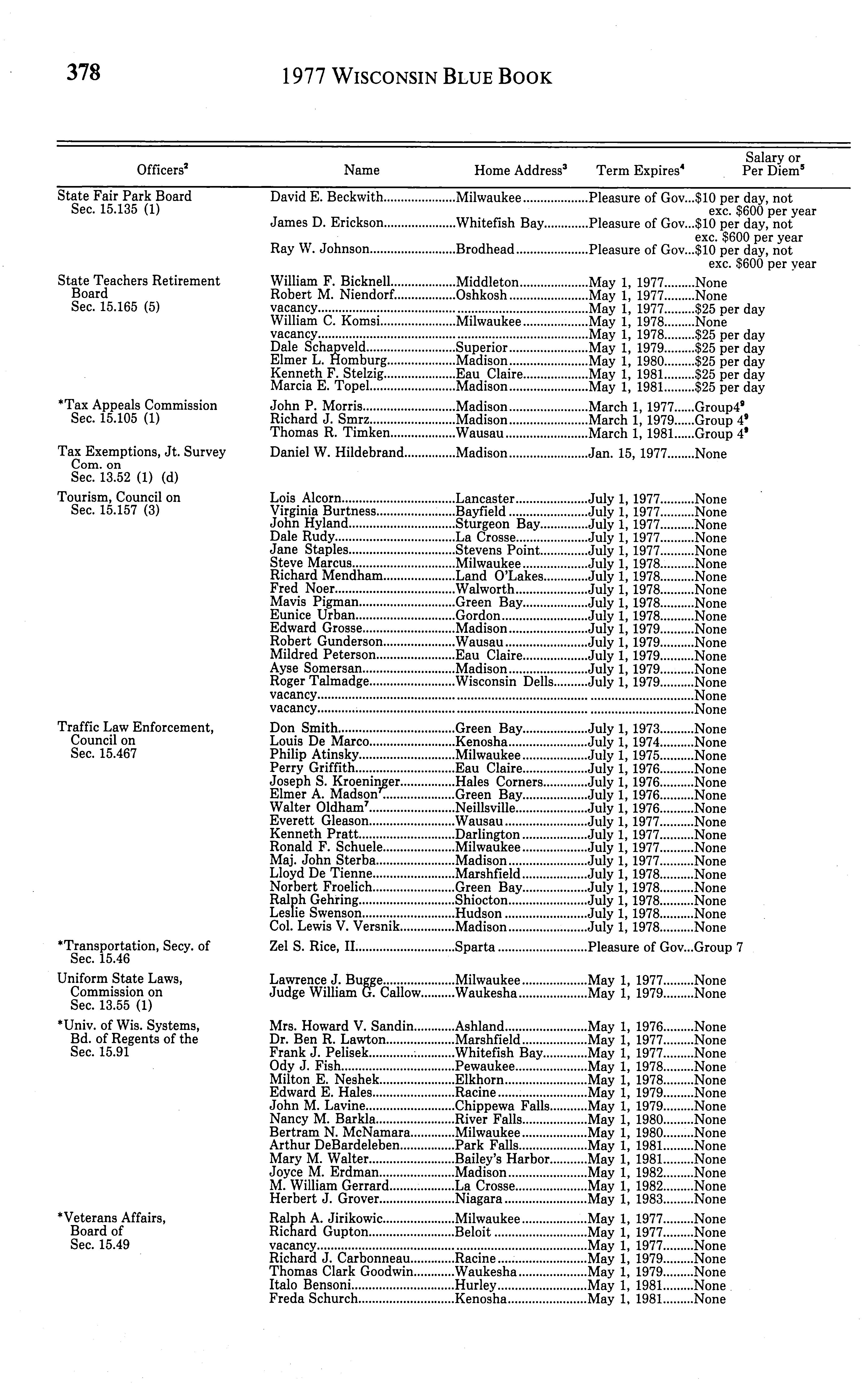 378

1977 WISCONSIN BLUE BOOK

| Officers$^2$ | Name | Home Address$^3$ | Term Expires$^4$ | Salary or Per Diem$^5$ |
|---|---|---|---|---|
| State Fair Park Board Sec. 15.135 (1) | David E. Beckwith | Milwaukee | Pleasure of Gov. | $10 per day, not exc. $600 per year |
| | James D. Erickson | Whitefish Bay | Pleasure of Gov. | $10 per day, not exc. $600 per year |
| | Ray W. Johnson | Brodhead | Pleasure of Gov. | $10 per day, not exc. $600 per year |
| State Teachers Retirement Board Sec. 15.165 (5) | William F. Bicknell | Middleton | May 1, 1977 | None |
| | Robert M. Niendorf | Oshkosh | May 1, 1977 | None |
| | vacancy | | May 1, 1977 | $25 per day |
| | William C. Komsi | Milwaukee | May 1, 1978 | None |
| | vacancy | | May 1, 1978 | $25 per day |
| | Dale Schapveld | Superior | May 1, 1979 | $25 per day |
| | Elmer L. Homburg | Madison | May 1, 1980 | $25 per day |
| | Kenneth F. Stelzig | Eau Claire | May 1, 1981 | $25 per day |
| | Marcia E. Topel | Madison | May 1, 1981 | $25 per day |
| *Tax Appeals Commission Sec. 15.105 (1) | John P. Morris | Madison | March 1, 1977 | Group4$^9$ |
| | Richard J. Smrz | Madison | March 1, 1979 | Group 4$^9$ |
| | Thomas R. Timken | Wausau | March 1, 1981 | Group 4$^9$ |
| Tax Exemptions, Jt. Survey Com. on Sec. 13.52 (1) (d) | Daniel W. Hildebrand | Madison | Jan. 15, 1977 | None |
| Tourism, Council on Sec. 15.157 (3) | Lois Alcorn | Lancaster | July 1, 1977 | None |
| | Virginia Burtness | Bayfield | July 1, 1977 | None |
| | John Hyland | Sturgeon Bay | July 1, 1977 | None |
| | Dale Rudy | La Crosse | July 1, 1977 | None |
| | Jane Staples | Stevens Point | July 1, 1977 | None |
| | Steve Marcus | Milwaukee | July 1, 1978 | None |
| | Richard Mendham | Land O'Lakes | July 1, 1978 | None |
| | Fred Noer | Walworth | July 1, 1978 | None |
| | Mavis Pigman | Green Bay | July 1, 1978 | None |
| | Eunice Urban | Gordon | July 1, 1978 | None |
| | Edward Grosse | Madison | July 1, 1979 | None |
| | Robert Gunderson | Wausau | July 1, 1979 | None |
| | Mildred Peterson | Eau Claire | July 1, 1979 | None |
| | Ayse Somersan | Madison | July 1, 1979 | None |
| | Roger Talmadge | Wisconsin Dells | July 1, 1979 | None |
| | vacancy | | | None |
| | vacancy | | | None |
| Traffic Law Enforcement, Council on Sec. 15.467 | Don Smith | Green Bay | July 1, 1973 | None |
| | Louis De Marco | Kenosha | July 1, 1974 | None |
| | Philip Atinsky | Milwaukee | July 1, 1975 | None |
| | Perry Griffith | Eau Claire | July 1, 1976 | None |
| | Joseph S. Kroeninger | Hales Corners | July 1, 1976 | None |
| | Elmer A. Madson$^7$ | Green Bay | July 1, 1976 | None |
| | Walter Oldham$^7$ | Neillsville | July 1, 1976 | None |
| | Everett Gleason | Wausau | July 1, 1977 | None |
| | Kenneth Pratt | Darlington | July 1, 1977 | None |
| | Ronald F. Schuele | Milwaukee | July 1, 1977 | None |
| | Maj. John Sterba | Madison | July 1, 1977 | None |
| | Lloyd De Tienne | Marshfield | July 1, 1978 | None |
| | Norbert Froelich | Green Bay | July 1, 1978 | None |
| | Ralph Gehring | Shiocton | July 1, 1978 | None |
| | Leslie Swenson | Hudson | July 1, 1978 | None |
| | Col. Lewis V. Versnik | Madison | July 1, 1978 | None |
| *Transportation, Secy. of Sec. 15.46 | Zel S. Rice, II | Sparta | Pleasure of Gov. | Group 7 |
| Uniform State Laws, Commission on Sec. 13.55 (1) | Lawrence J. Bugge | Milwaukee | May 1, 1977 | None |
| | Judge William G. Callow | Waukesha | May 1, 1979 | None |
| *Univ. of Wis. Systems, Bd. of Regents of the Sec. 15.91 | Mrs. Howard V. Sandin | Ashland | May 1, 1976 | None |
| | Dr. Ben R. Lawton | Marshfield | May 1, 1977 | None |
| | Frank J. Pelisek | Whitefish Bay | May 1, 1977 | None |
| | Ody J. Fish | Pewaukee | May 1, 1978 | None |
| | Milton E. Neshek | Elkhorn | May 1, 1978 | None |
| | Edward E. Hales | Racine | May 1, 1979 | None |
| | John M. Lavine | Chippewa Falls | May 1, 1979 | None |
| | Nancy M. Barkla | River Falls | May 1, 1980 | None |
| | Bertram N. McNamara | Milwaukee | May 1, 1980 | None |
| | Arthur DeBardeleben | Park Falls | May 1, 1981 | None |
| | Mary M. Walter | Bailey's Harbor | May 1, 1981 | None |
| | Joyce M. Erdman | Madison | May 1, 1982 | None |
| | M. William Gerrard | La Crosse | May 1, 1982 | None |
| | Herbert J. Grover | Niagara | May 1, 1983 | None |
| *Veterans Affairs, Board of Sec. 15.49 | Ralph A. Jirikowic | Milwaukee | May 1, 1977 | None |
| | Richard Gupton | Beloit | May 1, 1977 | None |
| | vacancy | | May 1, 1977 | None |
| | Richard J. Carbonneau | Racine | May 1, 1979 | None |
| | Thomas Clark Goodwin | Waukesha | May 1, 1979 | None |
| | Italo Bensoni | Hurley | May 1, 1981 | None |
| | Freda Schurch | Kenosha | May 1, 1981 | None |